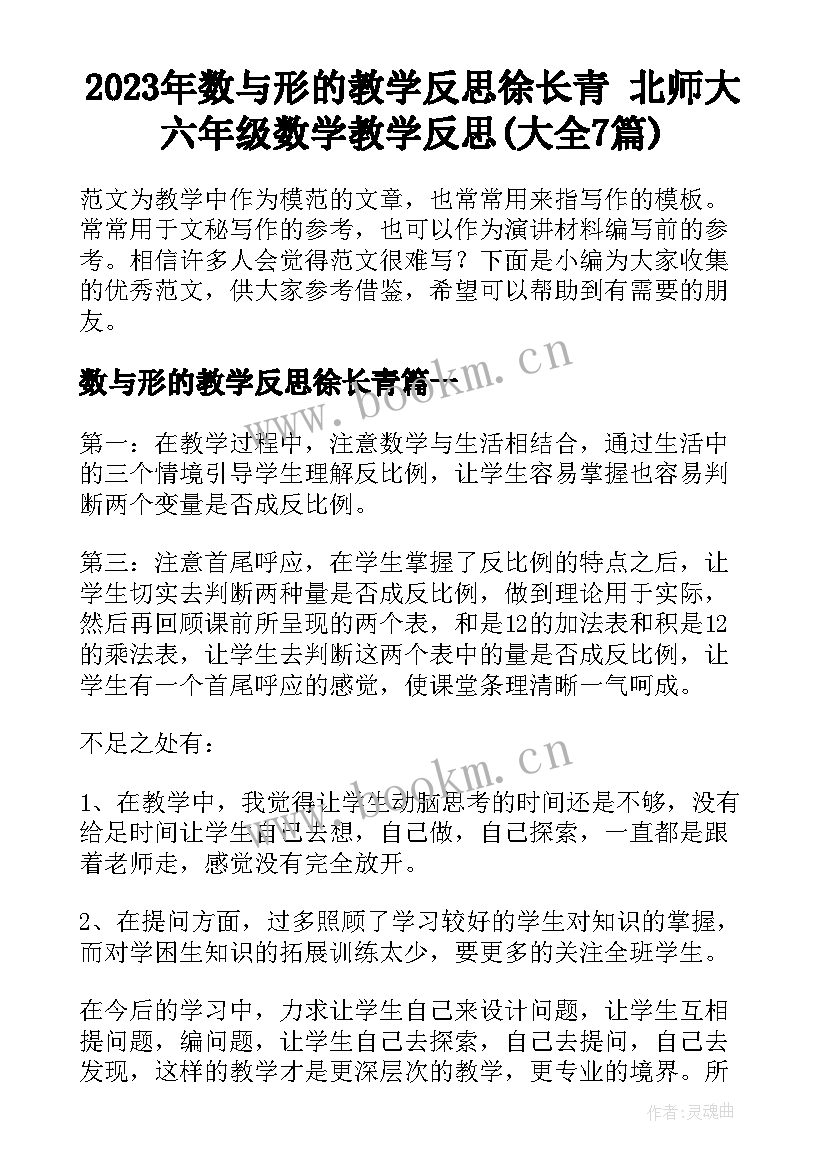 2023年数与形的教学反思徐长青 北师大六年级数学教学反思(大全7篇)

范文为教学中作为模范的文章，也常常用来指写作的模板。常常用于文秘写作的参考，也可以作为演讲材料编写前的参考。相信许多人会觉得范文很难写？下面是小编为大家收集的优秀范文，供大家参考借鉴，希望可以帮助到有需要的朋友。

数与形的教学反思徐长青篇一

www.bookm.cn

第一：在教学过程中，注意数学与生活相结合，通过生活中的三个情境引导学生理解反比例，让学生容易掌握也容易判断两个变量是否成反比例。

第三：注意首尾呼应，在学生掌握了反比例的特点之后，让学生切实去判断两种量是否成反比例，做到理论用于实际，然后再回顾课前所呈现的两个表，和是12的加法表和积是12的乘法表，让学生去判断这两个表中的量是否成反比例，让学生有一个首尾呼应的感觉，使课堂条理清晰一气呵成。

不足之处有：

www.bookm.cn

1、在教学中，我觉得让学生动脑思考的时间还是不够，没有给足时间让学生自己去想，自己做，自己探索，一直都是跟着老师走，感觉没有完全放开。

2、在提问方面，过多照顾了学习较好的学生对知识的掌握，而对学困生知识的拓展训练太少，要更多的关注全班学生。

在今后的学习中，力求让学生自己来设计问题，让学生互相提问题，编问题，让学生自己去探索，自己去提问，自己去发现，这样的教学才是更深层次的教学，更专业的境界。所

作者:灵魂曲